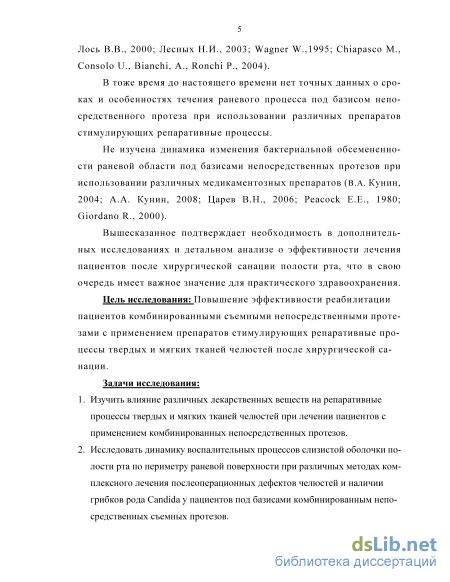 5

Лось В.В., 2000; Лесных Н.И., 2003; Wagner W.,1995; Chiapasco M., Consolo U., Bianchi, A., Ronchi P., 2004).

В тоже время до настоящего времени нет точных данных о сроках и особенностях течения раневого процесса под базисом непосредственного протеза при использовании различных препаратов стимулирующих репаративные процессы.

Не изучена динамика изменения бактериальной обсемененности раневой области под базисами непосредственных протезов при использовании различных медикаментозных препаратов (В.А. Кунин, 2004; А.А. Кунин, 2008; Царев В.Н., 2006; Peacock E.E., 1980; Giordano R., 2000).

Вышесказанное подтверждает необходимость в дополнительных исследованиях и детальном анализе о эффективности лечения пациентов после хирургической санации полости рта, что в свою очередь имеет важное значение для практического здравоохранения.

Цель исследования: Повышение эффективности реабилитации пациентов комбинированными съемными непосредственными протезами с применением препаратов стимулирующих репаративные процессы твердых и мягких тканей челюстей после хирургической санации.

Задачи исследования:

1. Изучить влияние различных лекарственных веществ на репаративные процессы твердых и мягких тканей челюстей при лечении пациентов с применением комбинированных непосредственных протезов.

2. Исследовать динамику воспалительных процессов слизистой оболочки полости рта по периметру раневой поверхности при различных методах комплексного лечения послеоперационных дефектов челюстей и наличии грибков рода Candida у пациентов под базисами комбинированным непосредственных съемных протезов.

dsLib.net
библиотека диссертаций